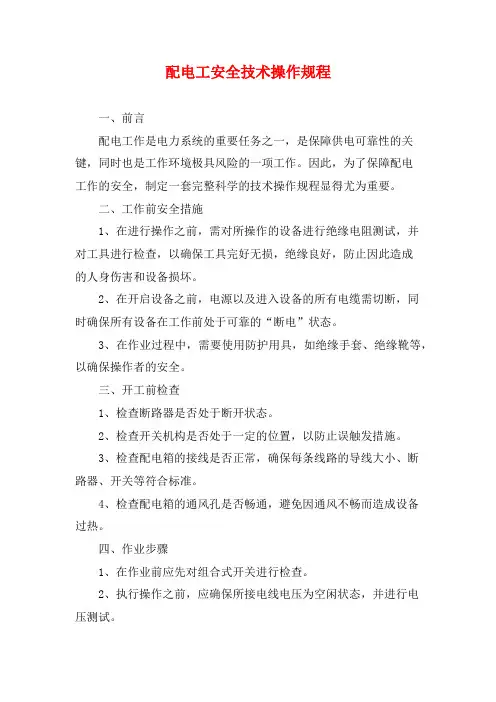 配电工安全技术操作规程

一、前言

配电工作是电力系统的重要任务之一，是保障供电可靠性的关键，同时也是工作环境极具风险的一项工作。因此，为了保障配电工作的安全，制定一套完整科学的技术操作规程显得尤为重要。

二、工作前安全措施

1、在进行操作之前，需对所操作的设备进行绝缘电阻测试，并对工具进行检查，以确保工具完好无损，绝缘良好，防止因此造成的人身伤害和设备损坏。

2、在开启设备之前，电源以及进入设备的所有电缆需切断，同时确保所有设备在工作前处于可靠的“断电”状态。

3、在作业过程中，需要使用防护用具，如绝缘手套、绝缘靴等，以确保操作者的安全。

三、开工前检查

1、检查断路器是否处于断开状态。

2、检查开关机构是否处于一定的位置，以防止误触发措施。

3、检查配电箱的接线是否正常，确保每条线路的导线大小、断路器、开关等符合标准。

4、检查配电箱的通风孔是否畅通，避免因通风不畅而造成设备过热。

四、作业步骤

1、在作业前应先对组合式开关进行检查。

2、执行操作之前，应确保所接电线电压为空闲状态，并进行电压测试。